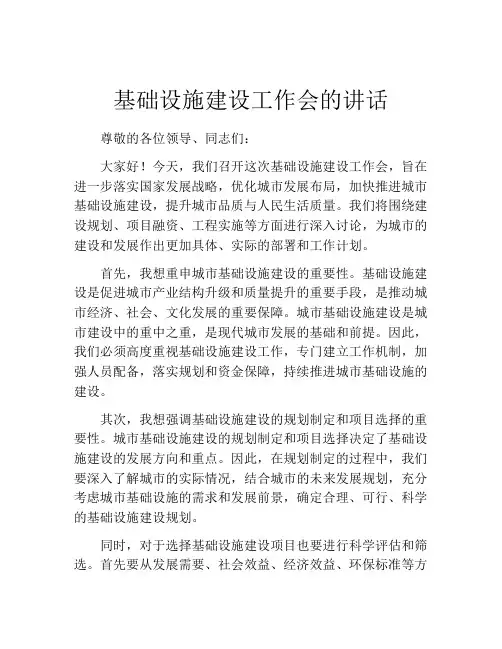 基础设施建设工作会的讲话

尊敬的各位领导、同志们：

大家好！今天，我们召开这次基础设施建设工作会，旨在进一步落实国家发展战略，优化城市发展布局，加快推进城市基础设施建设，提升城市品质与人民生活质量。我们将围绕建设规划、项目融资、工程实施等方面进行深入讨论，为城市的建设和发展作出更加具体、实际的部署和工作计划。

首先，我想重申城市基础设施建设的重要性。基础设施建设是促进城市产业结构升级和质量提升的重要手段，是推动城市经济、社会、文化发展的重要保障。城市基础设施建设是城市建设中的重中之重，是现代城市发展的基础和前提。因此，我们必须高度重视基础设施建设工作，专门建立工作机制，加强人员配备，落实规划和资金保障，持续推进城市基础设施的建设。

其次，我想强调基础设施建设的规划制定和项目选择的重要性。城市基础设施建设的规划制定和项目选择决定了基础设施建设的发展方向和重点。因此，在规划制定的过程中，我们要深入了解城市的实际情况，结合城市的未来发展规划，充分考虑城市基础设施的需求和发展前景，确定合理、可行、科学的基础设施建设规划。

同时，对于选择基础设施建设项目也要进行科学评估和筛选。首先要从发展需要、社会效益、经济效益、环保标准等方